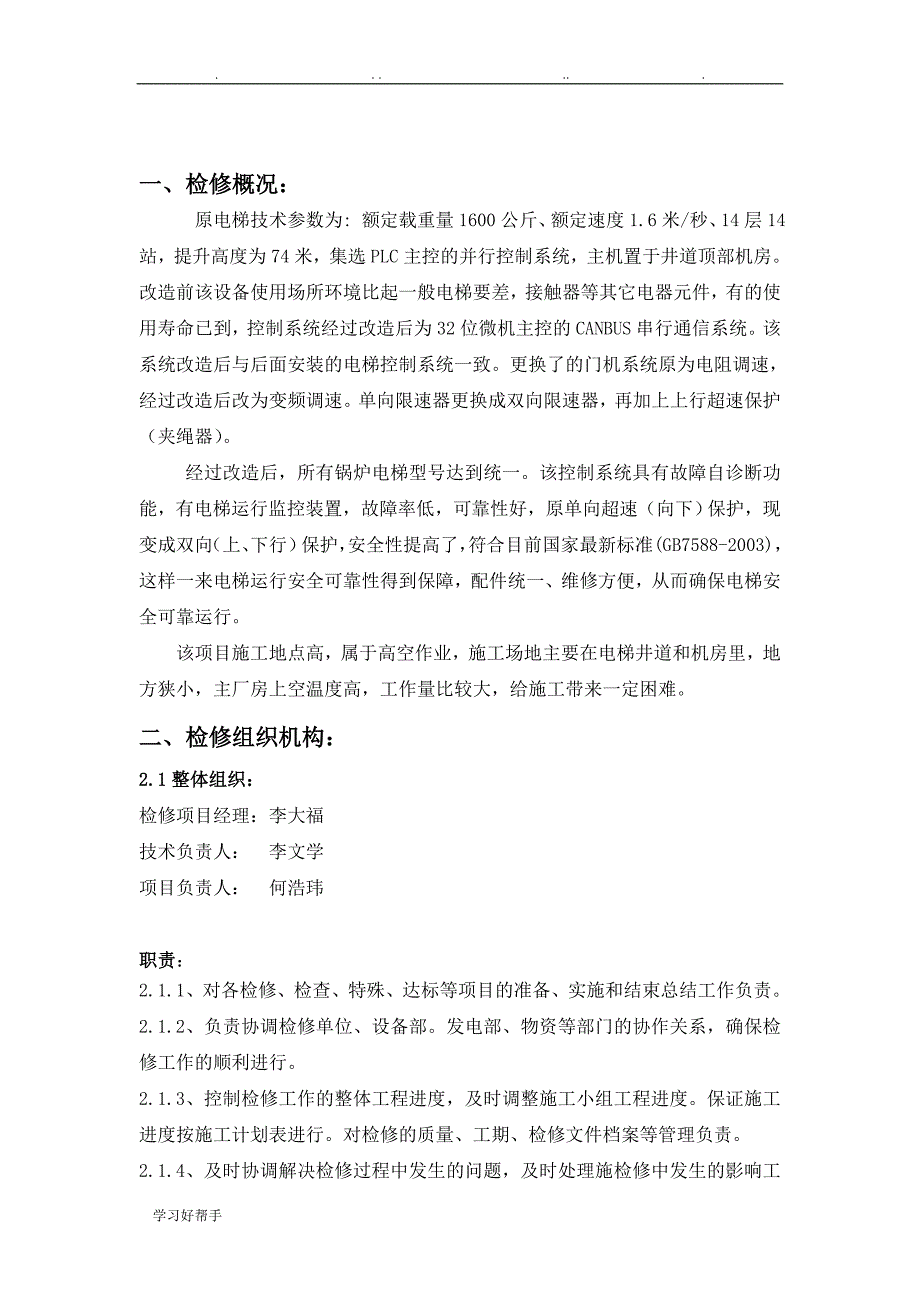 . .. .. .

一、检修概况：

原电梯技术参数为：额定载重量1600公斤、额定速度1.6米/秒、14层14站，提升高度为74米，集选PLC主控的并行控制系统，主机置于井道顶部机房。改造前该设备使用场所环境比起一般电梯要差，接触器等其它电器元件，有的使用寿命已到，控制系统经过改造后为32位微机主控的CANBUS串行通信系统。该系统改造后与后面安装的电梯控制系统一致。更换了的门机系统原为电阻调速，经过改造后改为变频调速。单向限速器更换成双向限速器，再加上上行超速保护（夹绳器）。

经过改造后，所有锅炉电梯型号达到统一。该控制系统具有故障自诊断功能，有电梯运行监控装置，故障率低，可靠性好，原单向超速（向下）保护，现变成双向(上、下行）保护，安全性提高了，符合目前国家最新标准(GB7588-2003)，这样一来电梯运行安全可靠性得到保障，配件统一、维修方便，从而确保电梯安全可靠运行。

该项目施工地点高，属于高空作业，施工场地主要在电梯井道和机房里，地方狭小，主厂房上空温度高，工作量比较大，给施工带来一定困难。

二、检修组织机构：

2.1整体组织：

检修项目经理：李大福

技术负责人： 李文学

项目负责人： 何浩玮

职责：

2.1.1、对各检修、检查、特殊、达标等项目的准备、实施和结束总结工作负责。

2.1.2、负责协调检修单位、设备部。发电部、物资等部门的协作关系，确保检修工作的顺利进行。

2.1.3、控制检修工作的整体工程进度，及时调整施工小组工程进度。保证施工进度按施工计划表进行。对检修的质量、工期、检修文件档案等管理负责。

2.1.4、及时协调解决检修过程中发生的问题，及时处理施检修中发生的影响工

学习好帮手